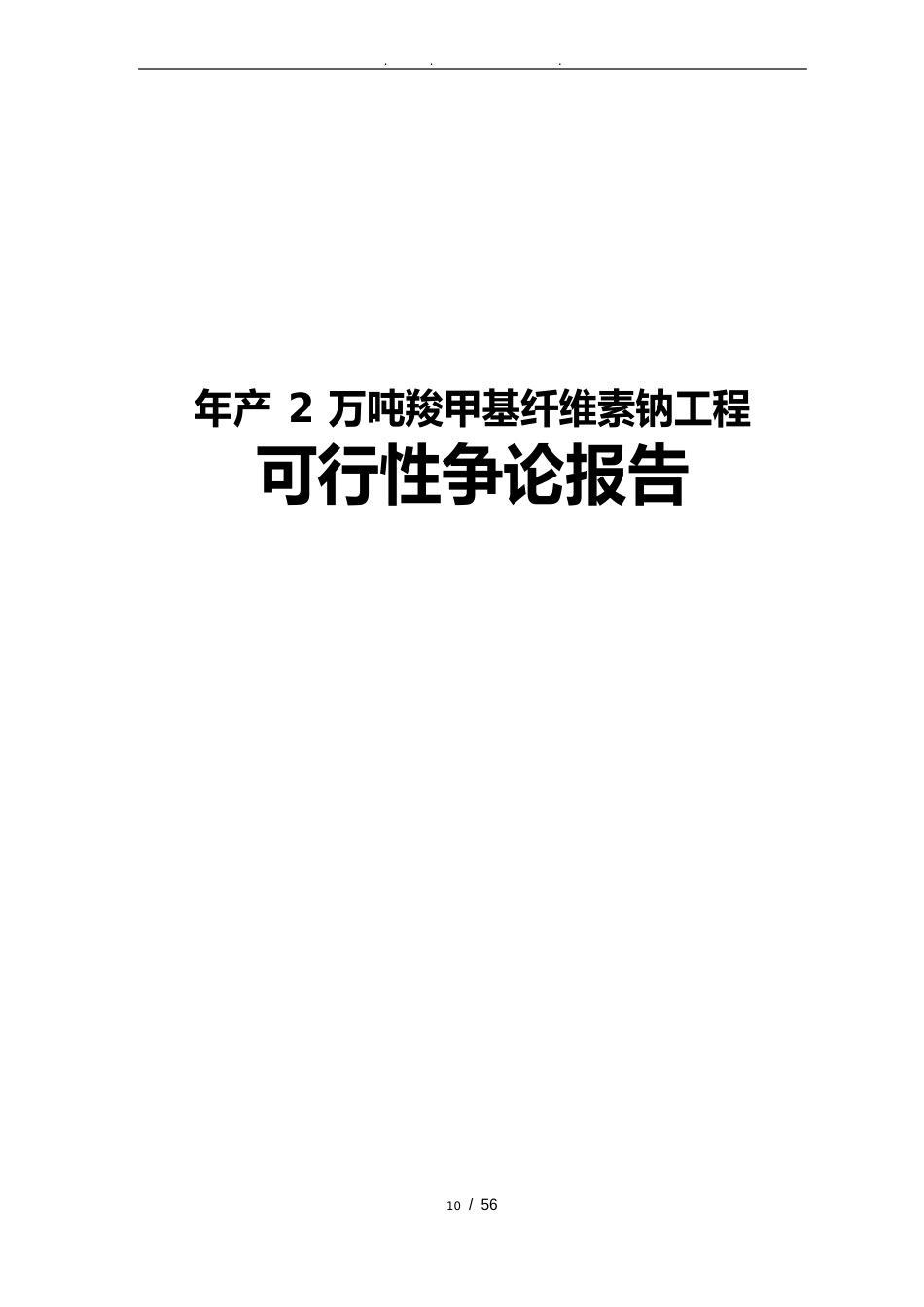 . . .

年产 2 万吨羧甲基纤维素钠工程

可行性争论报告

10 / 56